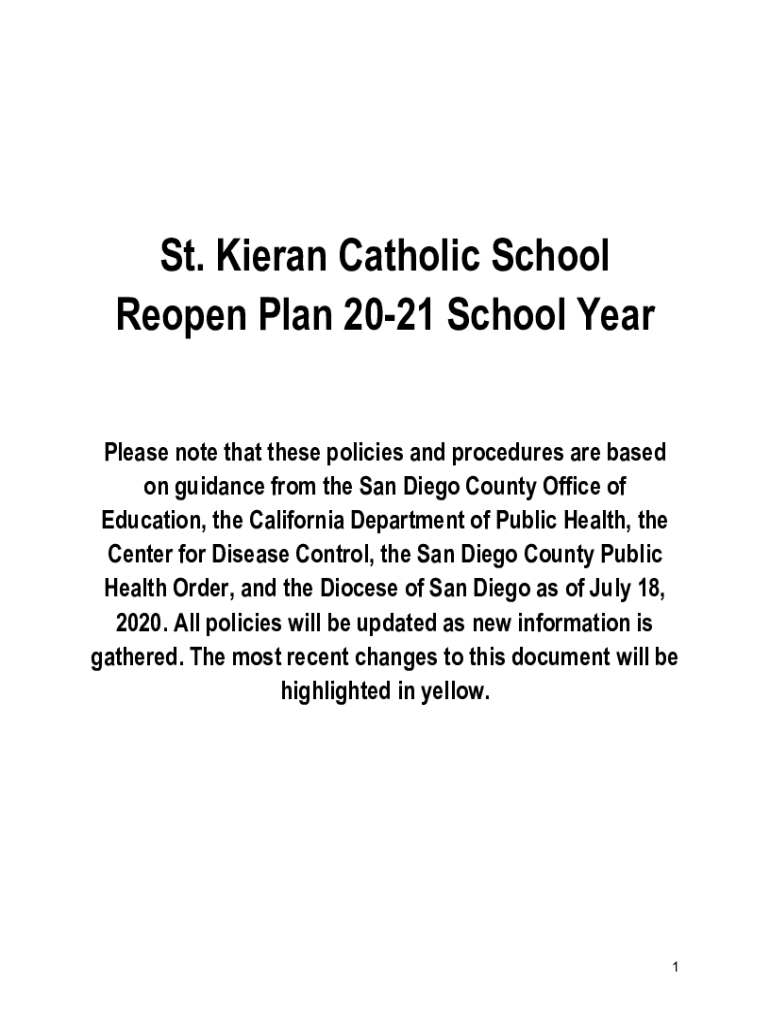 St. Kieran Catholic School
Reopen Plan 20-21 School Year

Please note that these policies and procedures are based on guidance from the San Diego County Office of Education, the California Department of Public Health, the Center for Disease Control, the San Diego County Public Health Order, and the Diocese of San Diego as of July 18, 2020. All policies will be updated as new information is gathered. The most recent changes to this document will be highlighted in yellow.

1